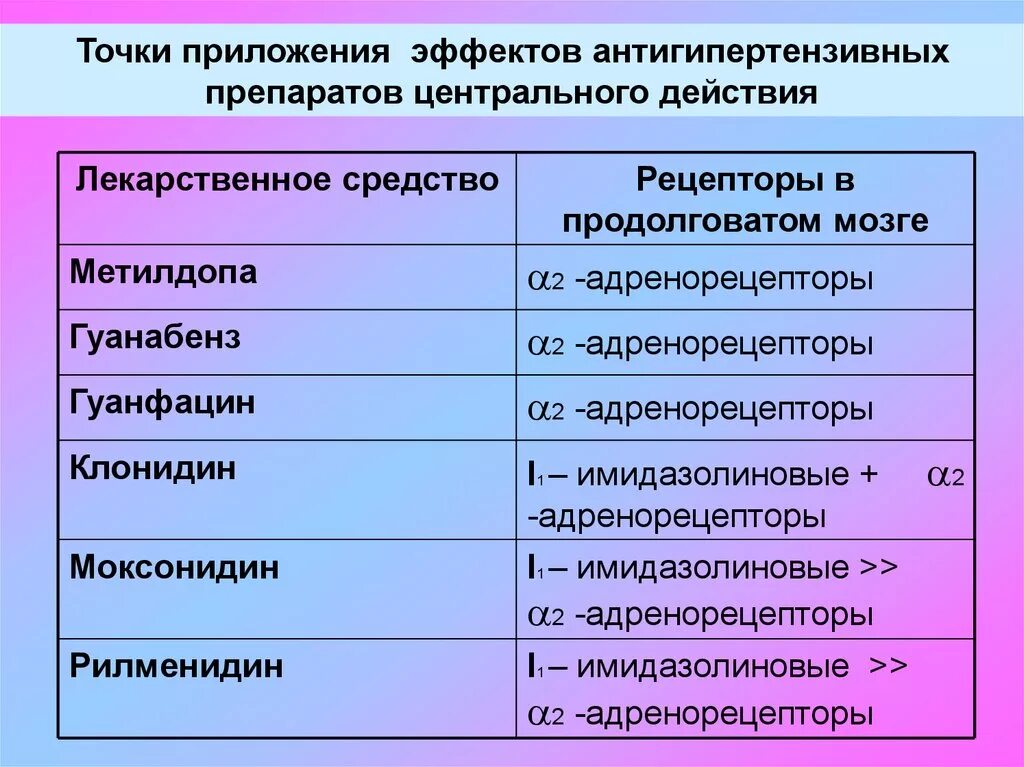 Точки приложения эффектов антигипертензивных препаратов центрального действия

| Лекарственное средство | Рецепторы в продолговатом мозге |
|---|---|
| Метилдопа | $\alpha_2$ -адренорецепторы |
| Гуанабенз | $\alpha_2$ -адренорецепторы |
| Гуанфацин | $\alpha_2$ -адренорецепторы |
| Клонидин | $I_1$ – имидазолиновые + $\alpha_2$ -адренорецепторы |
| Моксонидин | $I_1$ – имидазолиновые >> $\alpha_2$ -адренорецепторы |
| Рилменидин | $I_1$ – имидазолиновые >> $\alpha_2$ -адренорецепторы |